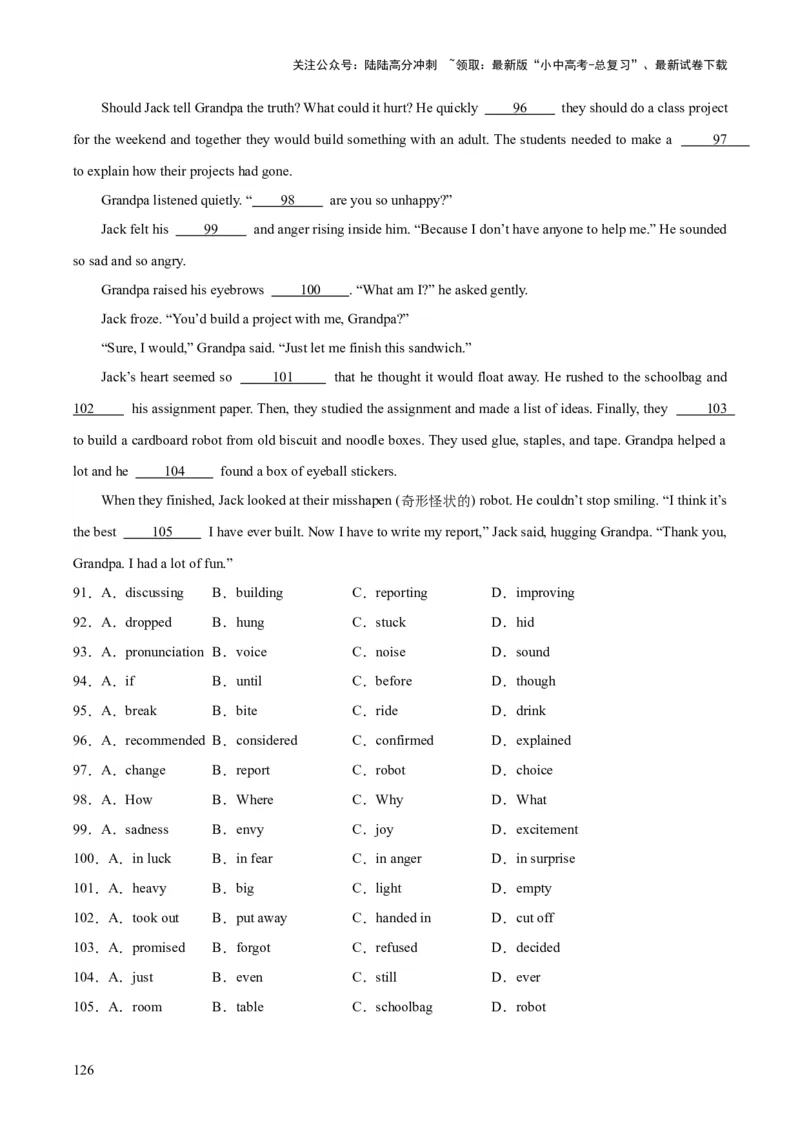 关注公众号：陆陆高分冲刺 ~领取：最新版“小中高考-总复习”、最新试卷下载

Should Jack tell Grandpa the truth? What could it hurt? He quickly ____96____ they should do a class project for the weekend and together they would build something with an adult. The students needed to make a ____97____ to explain how their projects had gone.

Grandpa listened quietly. “____98____ are you so unhappy?”

Jack felt his ____99____ and anger rising inside him. “Because I don’t have anyone to help me.” He sounded so sad and so angry.

Grandpa raised his eyebrows ____100____. “What am I?” he asked gently.

Jack froze. “You’d build a project with me, Grandpa?”

“Sure, I would,” Grandpa said. “Just let me finish this sandwich.”

Jack’s heart seemed so ____101____ that he thought it would float away. He rushed to the schoolbag and ____102____ his assignment paper. Then, they studied the assignment and made a list of ideas. Finally, they ____103____ to build a cardboard robot from old biscuit and noodle boxes. They used glue, staples, and tape. Grandpa helped a lot and he ____104____ found a box of eyeball stickers.

When they finished, Jack looked at their misshapen (奇形怪状的) robot. He couldn’t stop smiling. “I think it’s the best ____105____ I have ever built. Now I have to write my report,” Jack said, hugging Grandpa. “Thank you, Grandpa. I had a lot of fun.”

91．A．discussing B．building C．reporting D．improving
92．A．dropped B．hung C．stuck D．hid
93．A．pronunciation B．voice C．noise D．sound
94．A．if B．until C．before D．though
95．A．break B．bite C．ride D．drink
96．A．recommended B．considered C．confirmed D．explained
97．A．change B．report C．robot D．choice
98．A．How B．Where C．Why D．What
99．A．sadness B．envy C．joy D．excitement
100．A．in luck B．in fear C．in anger D．in surprise
101．A．heavy B．big C．light D．empty
102．A．took out B．put away C．handed in D．cut off
103．A．promised B．forgot C．refused D．decided
104．A．just B．even C．still D．ever
105．A．room B．table C．schoolbag D．robot

126